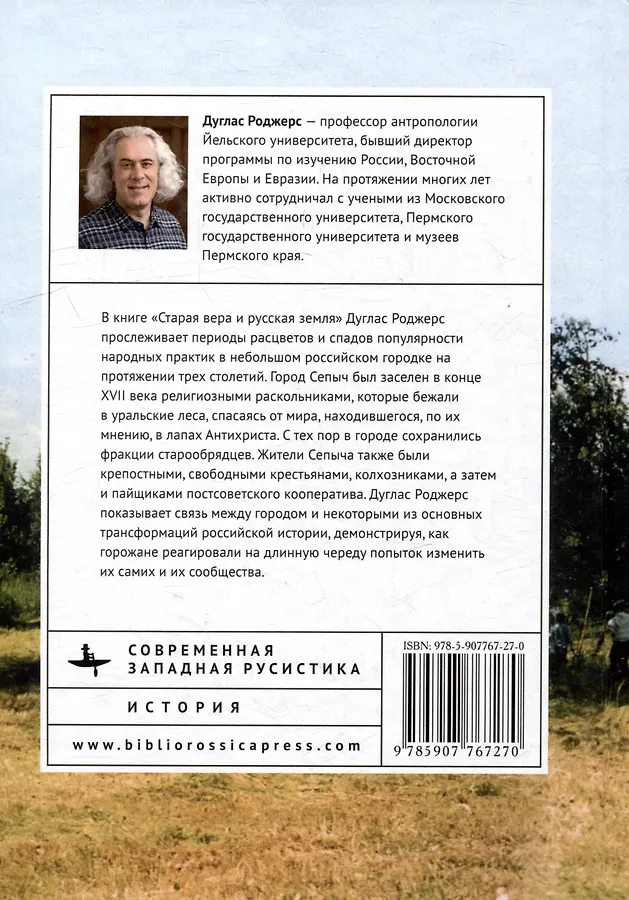 Дуглас Роджерс — профессор антропологии Йельского университета, бывший директор программы по изучению России, Восточной Европы и Евразии. На протяжении многих лет активно сотрудничал с учеными из Московского государственного университета, Пермского государственного университета и музеев Пермского края.

В книге «Старая вера и русская земля» Дуглас Роджерс прослеживает периоды расцветов и спадов популярности народных практик в небольшом российском городке на протяжении трех столетий. Город Сепыч был заселен в конце XVII века религиозными раскольниками, которые бежали в уральские леса, спасаясь от мира, находившегося, по их мнению, в лапах Антихриста. С тех пор в городе сохранились фракции старообрядцев. Жители Сепыча также были крепостными, свободными крестьянами, колхозниками, а затем и пайщиками постсоветского кооператива. Дуглас Роджерс показывает связь между городом и некоторыми из основных трансформаций российской истории, демонстрируя, как горожане реагировали на длинную череду попыток изменить их самих и их сообщества.

СОВРЕМЕННАЯ
ЗАПАДНАЯ РУСИСТИКА

ИСТОРИЯ

www.bibliorossicapress.com

ISBN: 978-5-907767-27-0

9 785907 767270